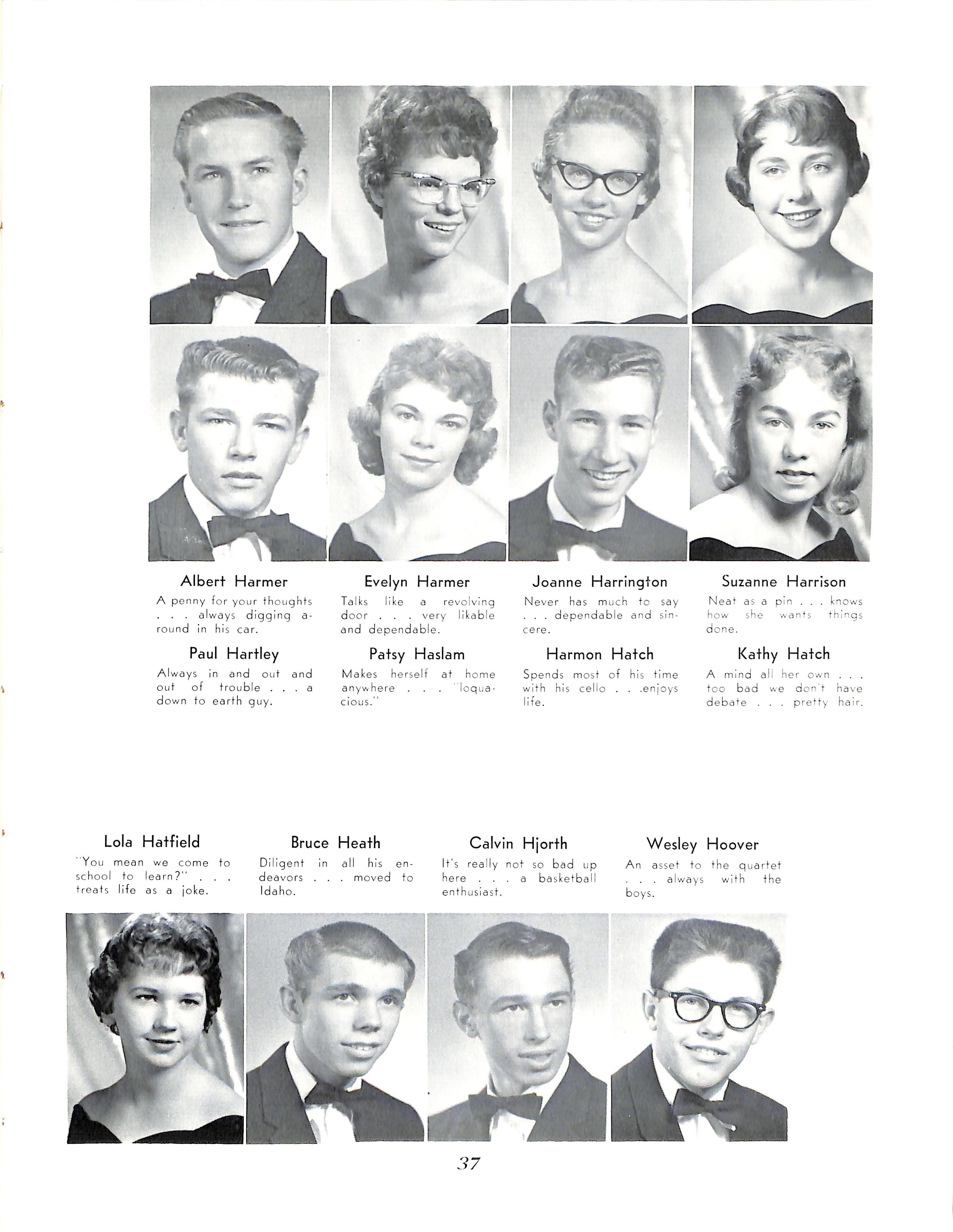 Albert Harmer
A penny for your thoughts . . . always digging around in his car.

Evelyn Harmer
Talks like a revolving door . . . very likable and dependable.

Joanne Harrington
Never has much to say . . . dependable and sincere.

Suzanne Harrison
Neat as a pin . . . knows how she wants things done.

Paul Hartley
Always in and out and out of trouble . . . a down to earth guy.

Patsy Haslam
Makes herself at home anywhere . . . "loquacious."

Harmon Hatch
Spends most of his time with his cello . . .enjoys life.

Kathy Hatch
A mind all her own . . . too bad we don't have debate . . . pretty hair.

Lola Hatfield
"You mean we come to school to learn?" . . . treats life as a joke.

Bruce Heath
Diligent in all his endeavors . . . moved to Idaho.

Calvin Hjorth
It's really not so bad up here . . . a basketball enthusiast.

Wesley Hoover
An asset to the quartet . . . always with the boys.

37